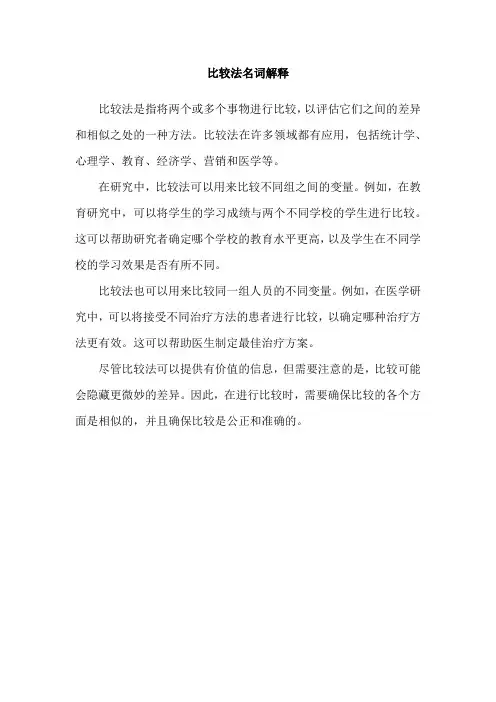 比较法名词解释

比较法是指将两个或多个事物进行比较，以评估它们之间的差异和相似之处的一种方法。比较法在许多领域都有应用，包括统计学、心理学、教育、经济学、营销和医学等。

在研究中，比较法可以用来比较不同组之间的变量。例如，在教育研究中，可以将学生的学习成绩与两个不同学校的学生进行比较。这可以帮助研究者确定哪个学校的教育水平更高，以及学生在不同学校的学习效果是否有所不同。

比较法也可以用来比较同一组人员的不同变量。例如，在医学研究中，可以将接受不同治疗方法的患者进行比较，以确定哪种治疗方法更有效。这可以帮助医生制定最佳治疗方案。

尽管比较法可以提供有价值的信息，但需要注意的是，比较可能会隐藏更微妙的差异。因此，在进行比较时，需要确保比较的各个方面是相似的，并且确保比较是公正和准确的。